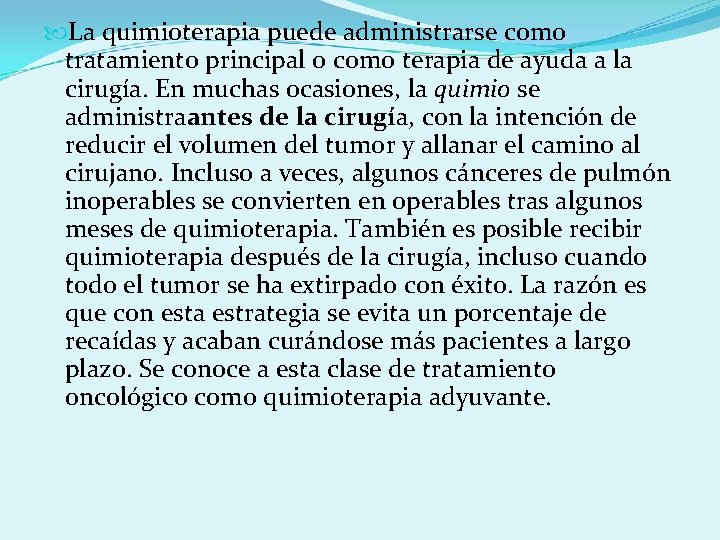 La quimioterapia puede administrarse como tratamiento principal o como terapia de ayuda a la cirugía. En muchas ocasiones, la quimio se administraantes de la cirugía, con la intención de reducir el volumen del tumor y allanar el camino al cirujano. Incluso a veces, algunos cánceres de pulmón inoperables se convierten en operables tras algunos meses de quimioterapia. También es posible recibir quimioterapia después de la cirugía, incluso cuando todo el tumor se ha extirpado con éxito. La razón es que con esta estrategia se evita un porcentaje de recaídas y acaban curándose más pacientes a largo plazo. Se conoce a esta clase de tratamiento oncológico como quimioterapia adyuvante.